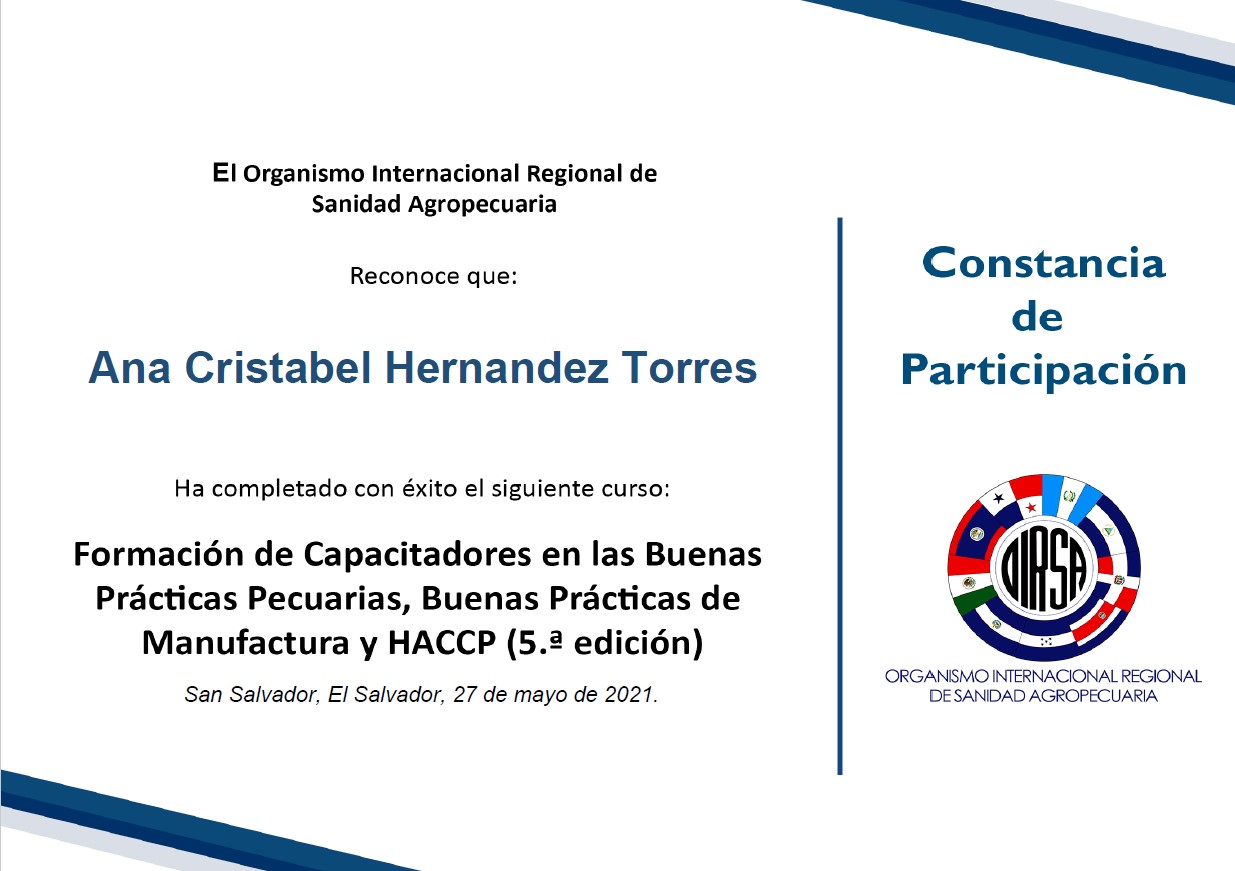 El Organismo Internacional Regional de Sanidad Agropecuaria

Reconoce que:

Ana Cristabel Hernandez Torres

Ha completado con éxito el siguiente curso:

Formación de Capacitadores en las Buenas Prácticas Pecuarias, Buenas Prácticas de Manufactura y HACCP (5.ª edición)

San Salvador, El Salvador, 27 de mayo de 2021.

Constancia de Participación

OIRSA

ORGANISMO INTERNACIONAL REGIONAL DE SANIDAD AGROPECUARIA